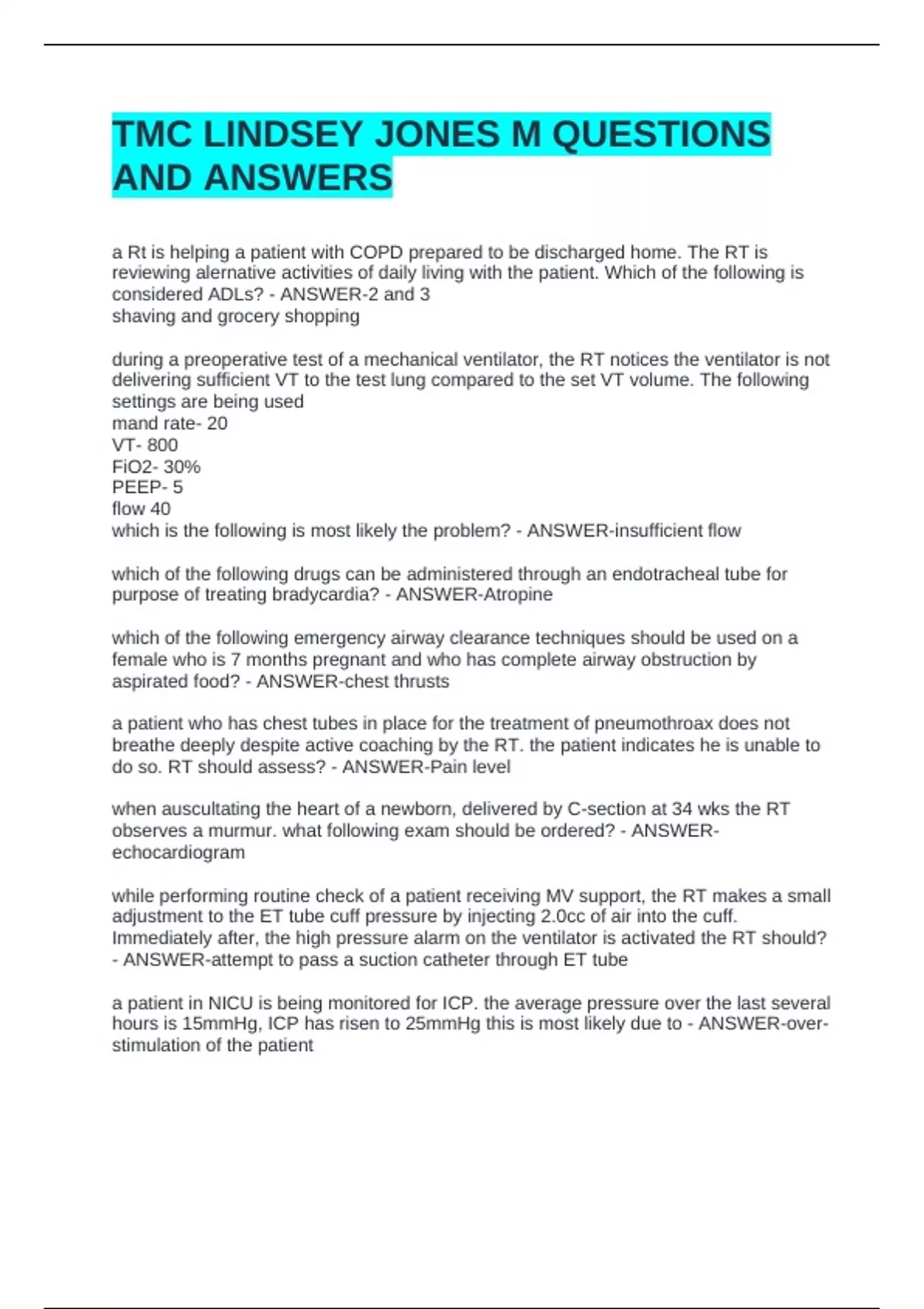 TMC LINDSEY JONES M QUESTIONS AND ANSWERS

a Rt is helping a patient with COPD prepared to be discharged home. The RT is reviewing alernative activities of daily living with the patient. Which of the following is considered ADLs? - ANSWER-2 and 3
shaving and grocery shopping

during a preoperative test of a mechanical ventilator, the RT notices the ventilator is not delivering sufficient VT to the test lung compared to the set VT volume. The following settings are being used
mand rate- 20
VT- 800
FiO2- 30%
PEEP- 5
flow 40
which is the following is most likely the problem? - ANSWER-insufficient flow

which of the following drugs can be administered through an endotracheal tube for purpose of treating bradycardia? - ANSWER-Atropine

which of the following emergency airway clearance techniques should be used on a female who is 7 months pregnant and who has complete airway obstruction by aspirated food? - ANSWER-chest thrusts

a patient who has chest tubes in place for the treatment of pneumothroax does not breathe deeply despite active coaching by the RT. the patient indicates he is unable to do so. RT should assess? - ANSWER-Pain level

when auscultating the heart of a newborn, delivered by C-section at 34 wks the RT observes a murmur. what following exam should be ordered? - ANSWER-echocardiogram

while performing routine check of a patient receiving MV support, the RT makes a small adjustment to the ET tube cuff pressure by injecting 2.0cc of air into the cuff. Immediately after, the high pressure alarm on the ventilator is activated the RT should? - ANSWER-attempt to pass a suction catheter through ET tube

a patient in NICU is being monitored for ICP. the average pressure over the last several hours is 15mmHg, ICP has risen to 25mmHg this is most likely due to - ANSWER-over-stimulation of the patient